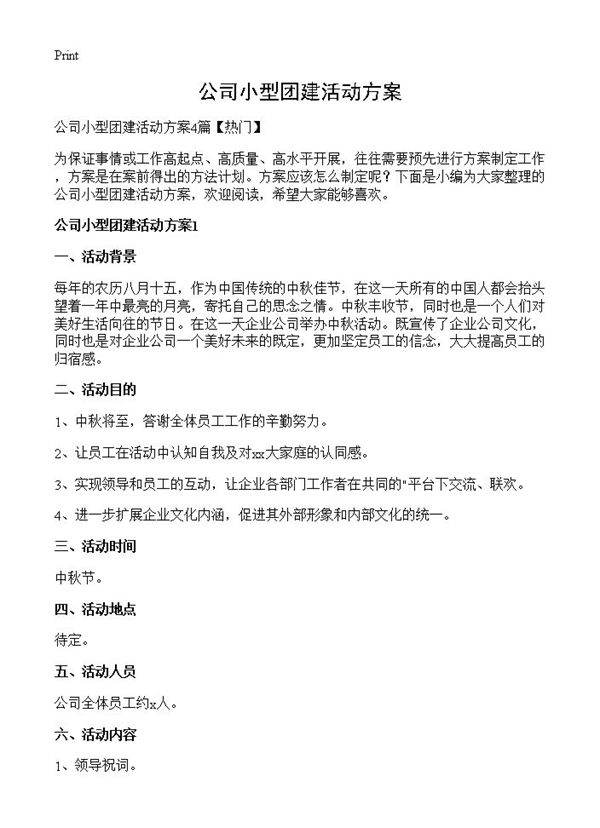 Print

公司小型团建活动方案

公司小型团建活动方案4篇【热门】

为保证事情或工作高起点、高质量、高水平开展，往往需要预先进行方案制定工作，方案是在案前得出的方法计划。方案应该怎么制定呢？下面是小编为大家整理的公司小型团建活动方案，欢迎阅读，希望大家能够喜欢。

公司小型团建活动方案1

一、活动背景

每年的农历八月十五，作为中国传统的中秋佳节，在这一天所有的中国人都会抬头望着一年中最亮的月亮，寄托自己的思念之情。中秋丰收节，同时也是一个人们对美好生活向往的节日。在这一天企业公司举办中秋活动。既宣传了企业公司文化，同时也是对企业公司一个美好未来的既定，更加坚定员工的信念，大大提高员工的归宿感。

二、活动目的

1、中秋将至，答谢全体员工工作的辛勤努力。

2、让员工在活动中认知自我及对xx大家庭的认同感。

3、实现领导和员工的互动，让企业各部门工作者在共同的"平台下交流、联欢。

4、进一步扩展企业文化内涵，促进其外部形象和内部文化的统一。

三、活动时间

中秋节。

四、活动地点

待定。

五、活动人员

公司全体员工约x人。

六、活动内容

1、领导祝词。